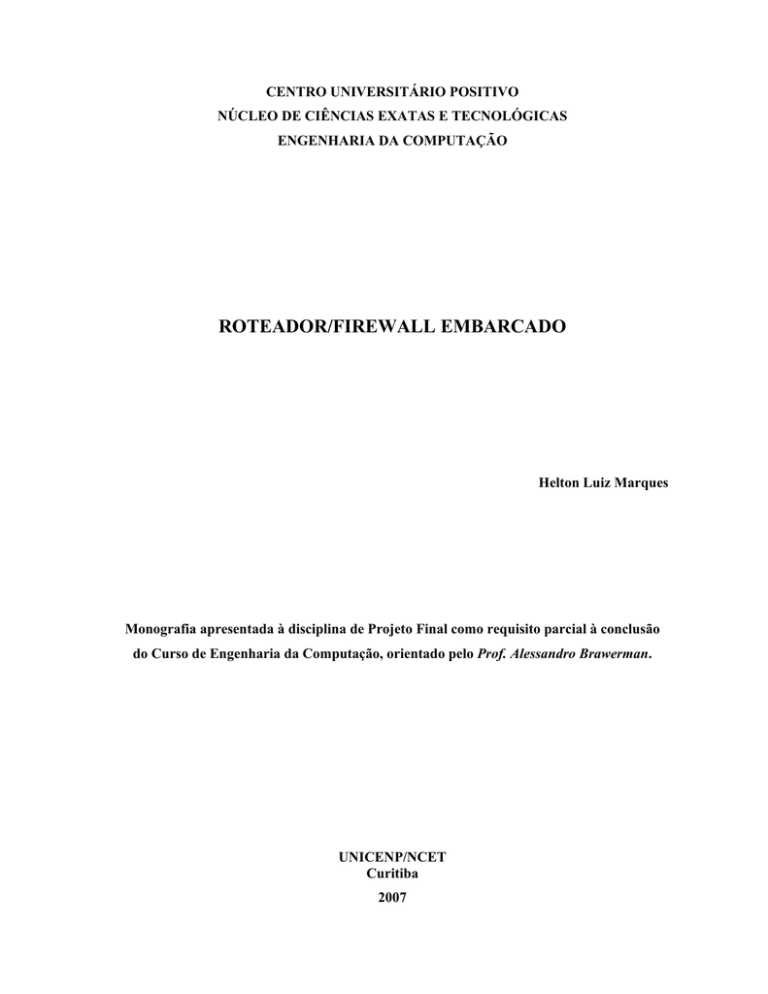 CENTRO UNIVERSITÁRIO POSITIVO
NÚCLEO DE CIÊNCIAS EXATAS E TECNOLÓGICAS
ENGENHARIA DA COMPUTAÇÃO

ROTEADOR/FIREWALL EMBARCADO

Helton Luiz Marques

Monografia apresentada à disciplina de Projeto Final como requisito parcial à conclusão do Curso de Engenharia da Computação, orientado pelo Prof. Alessandro Brawerman.

UNICENP/NCET
Curitiba
2007